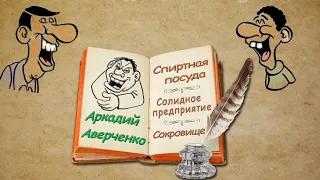 Аркадий Аверченко

Спиртная посуда

Солидное предприятие

Сокровище